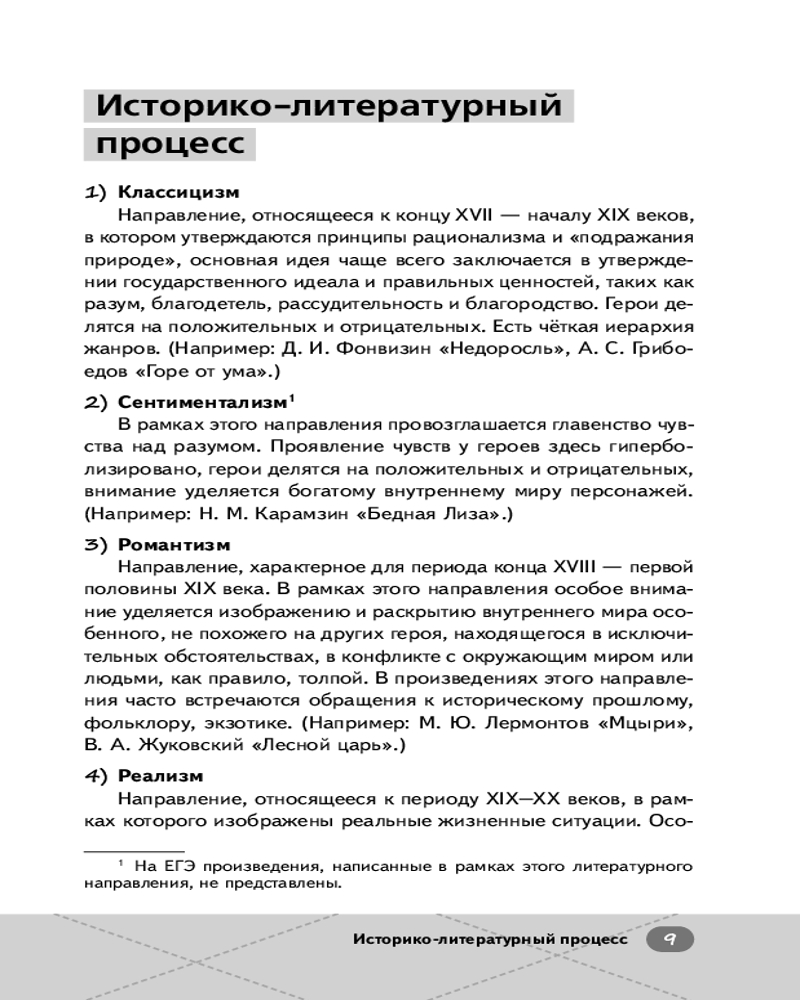 Историко-литературный процесс

1) Классицизм

Направление, относящееся к концу XVII — началу XIX веков, в котором утверждаются принципы рационализма и «подражания природе», основная идея чаще всего заключается в утверждении государственного идеала и правильных ценностей, таких как разум, благодетель, рассудительность и благородство. Герои делятся на положительных и отрицательных. Есть чёткая иерархия жанров. (Например: Д. И. Фонвизин «Недоросль», А. С. Грибоедов «Горе от ума».)

2) Сентиментализм$^1$

В рамках этого направления провозглашается главенство чувства над разумом. Проявление чувств у героев здесь гиперболизировано, герои делятся на положительных и отрицательных, внимание уделяется богатому внутреннему миру персонажей. (Например: Н. М. Карамзин «Бедная Лиза».)

3) Романтизм

Направление, характерное для периода конца XVIII — первой половины XIX века. В рамках этого направления особое внимание уделяется изображению и раскрытию внутреннего мира особенного, не похожего на других героя, находящегося в исключительных обстоятельствах, в конфликте с окружающим миром или людьми, как правило, толпой. В произведениях этого направления часто встречаются обращения к историческому прошлому, фольклору, экзотике. (Например: М. Ю. Лермонтов «Мцыри», В. А. Жуковский «Лесной царь».)

4) Реализм

Направление, относящееся к периоду XIX—XX веков, в рамках которого изображены реальные жизненные ситуации. Осо-

$^1$ На ЕГЭ произведения, написанные в рамках этого литературного направления, не представлены.

Историко-литературный процесс 9